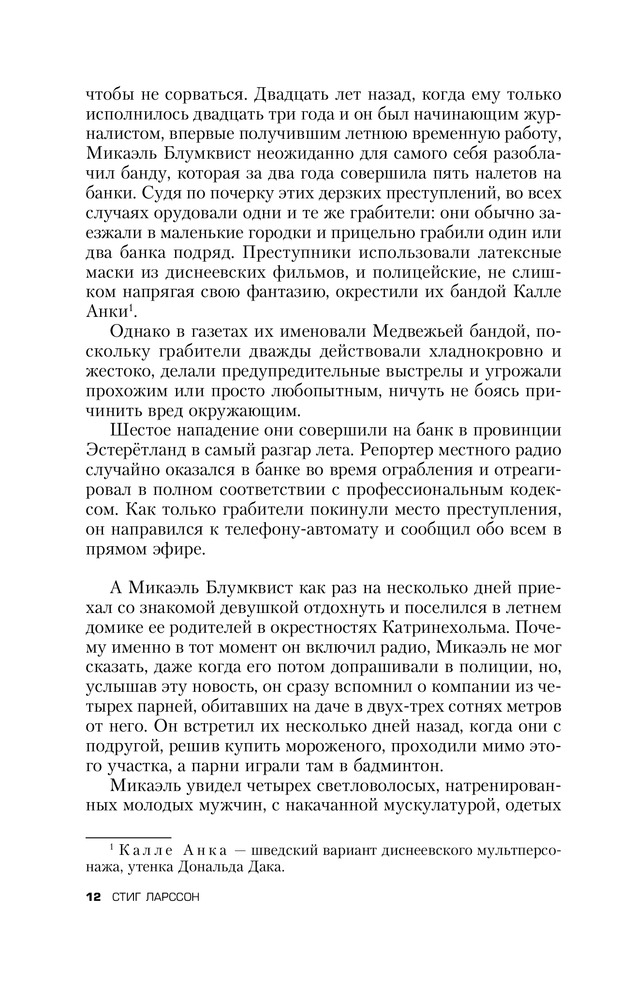 чтобы не сорваться. Двадцать лет назад, когда ему только исполнилось двадцать три года и он был начинающим журналистом, впервые получившим летнюю временную работу, Микаэль Блумквист неожиданно для самого себя разоблачил банду, которая за два года совершила пять налетов на банки. Судя по почерку этих дерзких преступлений, во всех случаях орудовали одни и те же грабители: они обычно заезжали в маленькие городки и прицельно грабили один или два банка подряд. Преступники использовали латексные маски из диснеевских фильмов, и полицейские, не слишком напрягая свою фантазию, окрестили их бандой Калле Анки$^1$.

Однако в газетах их именовали Медвежьей бандой, поскольку грабители дважды действовали хладнокровно и жестоко, делали предупредительные выстрелы и угрожали прохожим или просто любопытным, ничуть не боясь причинить вред окружающим.

Шестое нападение они совершили на банк в провинции Эстерётланд в самый разгар лета. Репортер местного радио случайно оказался в банке во время ограбления и отреагировал в полном соответствии с профессиональным кодексом. Как только грабители покинули место преступления, он направился к телефону-автомату и сообщил обо всем в прямом эфире.

А Микаэль Блумквист как раз на несколько дней приехал со знакомой девушкой отдохнуть и поселился в летнем домике ее родителей в окрестностях Катринехольма. Почему именно в тот момент он включил радио, Микаэль не мог сказать, даже когда его потом допрашивали в полиции, но, услышав эту новость, он сразу вспомнил о компании из четырех парней, обитавших на даче в двух-трех сотнях метров от него. Он встретил их несколько дней назад, когда они с подругой, решив купить мороженого, проходили мимо этого участка, а парни играли там в бадминтон.

Микаэль увидел четырех светловолосых, натренированных молодых мужчин, с накачанной мускулатурой, одетых

$^1$ Калле Анка — шведский вариант диснеевского мультперсонажа, утенка Дональда Дака.

12 СТИГ ЛАРССОН